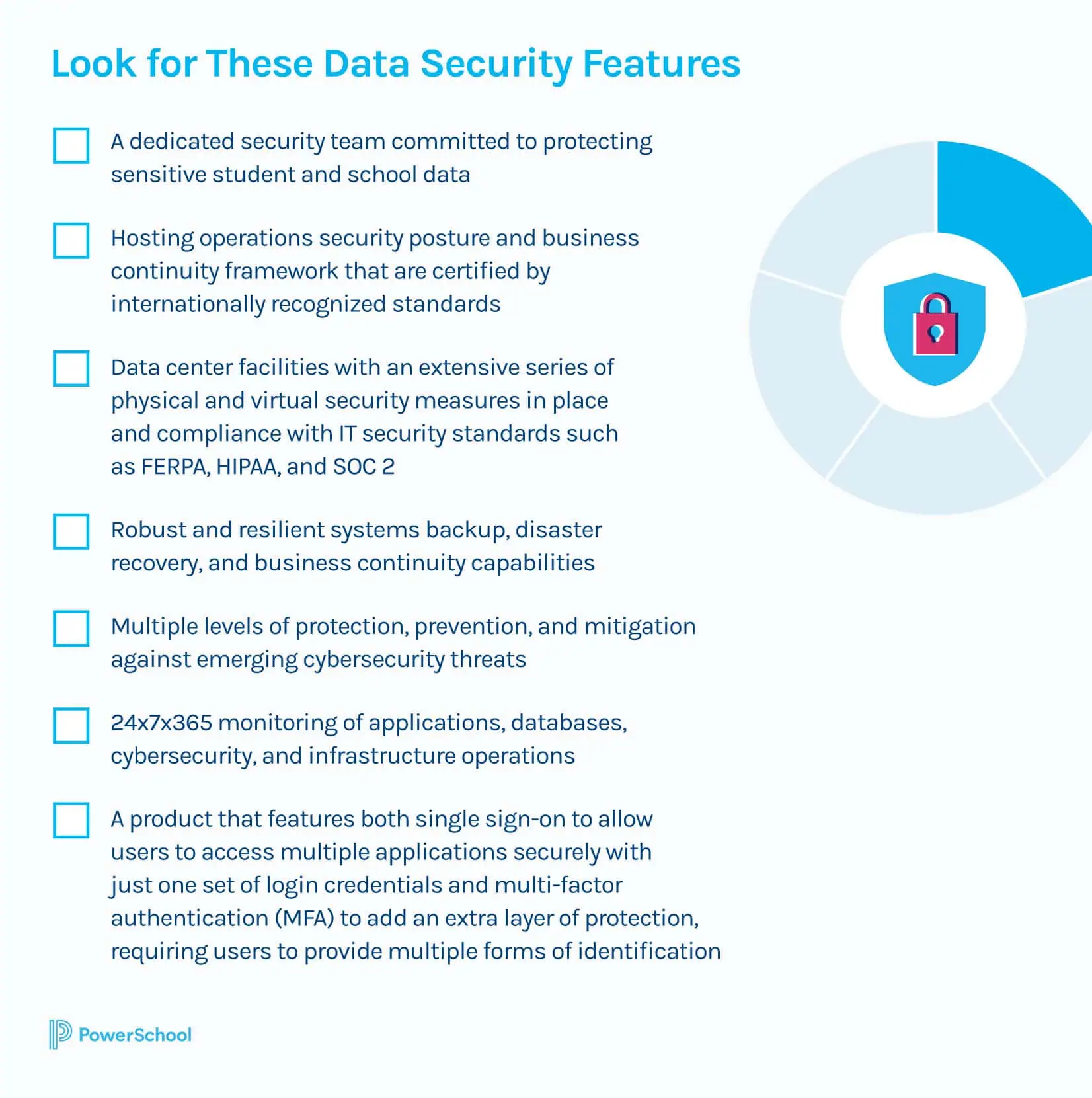 Look for These Data Security Features

A dedicated security team committed to protecting sensitive student and school data

Hosting operations security posture and business continuity framework that are certified by internationally recognized standards

Data center facilities with an extensive series of physical and virtual security measures in place and compliance with IT security standards such as FERPA, HIPAA, and SOC 2

Robust and resilient systems backup, disaster recovery, and business continuity capabilities

Multiple levels of protection, prevention, and mitigation against emerging cybersecurity threats

24x7x365 monitoring of applications, databases, cybersecurity, and infrastructure operations

A product that features both single sign-on to allow users to access multiple applications securely with just one set of login credentials and multi-factor authentication (MFA) to add an extra layer of protection, requiring users to provide multiple forms of identification

PowerSchool